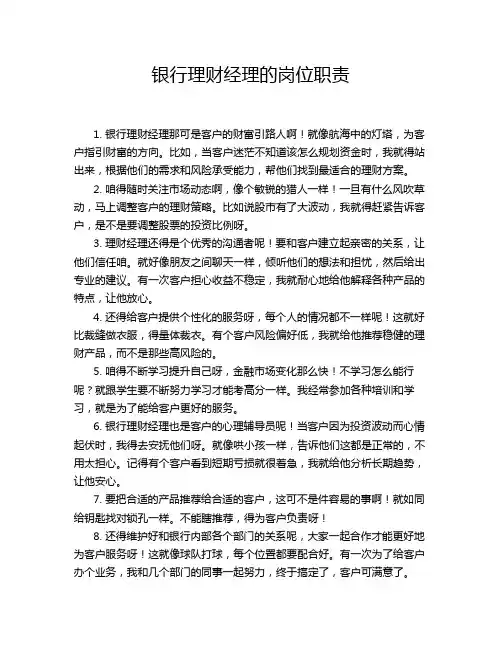 银行理财经理的岗位职责

1. 银行理财经理那可是客户的财富引路人啊！就像航海中的灯塔，为客户指引财富的方向。比如，当客户迷茫不知道该怎么规划资金时，我就得站出来，根据他们的需求和风险承受能力，帮他们找到最适合的理财方案。

2. 咱得随时关注市场动态啊，像个敏锐的猎人一样！一旦有什么风吹草动，马上调整客户的理财策略。比如说股市有了大波动，我就得赶紧告诉客户，是不是要调整股票的投资比例呀。

3. 理财经理还得是个优秀的沟通者呢！要和客户建立起亲密的关系，让他们信任咱。就好像朋友之间聊天一样，倾听他们的想法和担忧，然后给出专业的建议。有一次客户担心收益不稳定，我就耐心地给他解释各种产品的特点，让他放心。

4. 还得给客户提供个性化的服务呀，每个人的情况都不一样呢！这就好比裁缝做衣服，得量体裁衣。有个客户风险偏好低，我就给他推荐稳健的理财产品，而不是那些高风险的。

5. 咱得不断学习提升自己呀，金融市场变化那么快！不学习怎么能行呢？就跟学生要不断努力学习才能考高分一样。我经常参加各种培训和学习，就是为了能给客户更好的服务。

6. 银行理财经理也是客户的心理辅导员呢！当客户因为投资波动而心情起伏时，我得去安抚他们呀。就像哄小孩一样，告诉他们这都是正常的，不用太担心。记得有个客户看到短期亏损就很着急，我就给他分析长期趋势，让他安心。

7. 要把合适的产品推荐给合适的客户，这可不是件容易的事啊！就如同给钥匙找对锁孔一样。不能瞎推荐，得为客户负责呀！

8. 还得维护好和银行内部各个部门的关系呢，大家一起合作才能更好地为客户服务呀！这就像球队打球，每个位置都要配合好。有一次为了给客户办个业务，我和几个部门的同事一起努力，终于搞定了，客户可满意了。